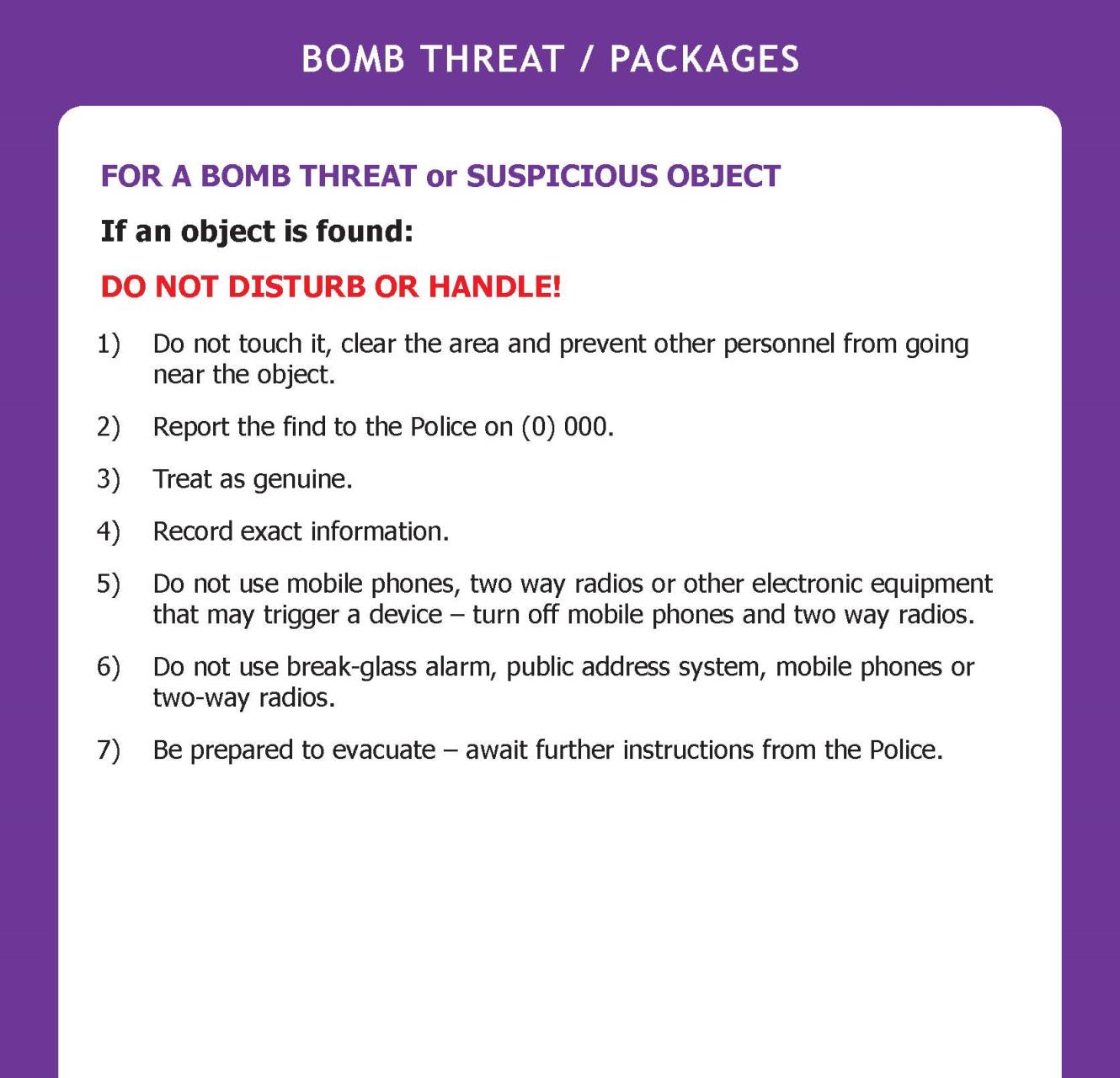 BOMB THREAT / PACKAGES

FOR A BOMB THREAT or SUSPICIOUS OBJECT

If an object is found:

DO NOT DISTURB OR HANDLE!

1) Do not touch it, clear the area and prevent other personnel from going near the object.

2) Report the find to the Police on (0) 000.

3) Treat as genuine.

4) Record exact information.

5) Do not use mobile phones, two way radios or other electronic equipment that may trigger a device – turn off mobile phones and two way radios.

6) Do not use break-glass alarm, public address system, mobile phones or two-way radios.

7) Be prepared to evacuate – await further instructions from the Police.